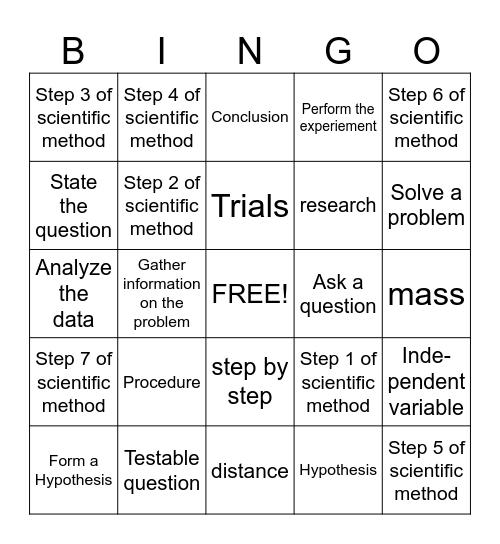 | B | I | N | G | O |
|---|---|---|---|---|
| Step 3 of scientific method | Step 4 of scientific method | Conclusion | Perform the experiement | Step 6 of scientific method |
| State the question | Step 2 of scientific method | Trials | research | Solve a problem |
| Analyze the data | Gather information on the problem | FREE! | Ask a question | mass |
| Step 7 of scientific method | Procedure | step by step | Step 1 of scientific method | Independent variable |
| Form a Hypothesis | Testable question | distance | Hypothesis | Step 5 of scientific method |